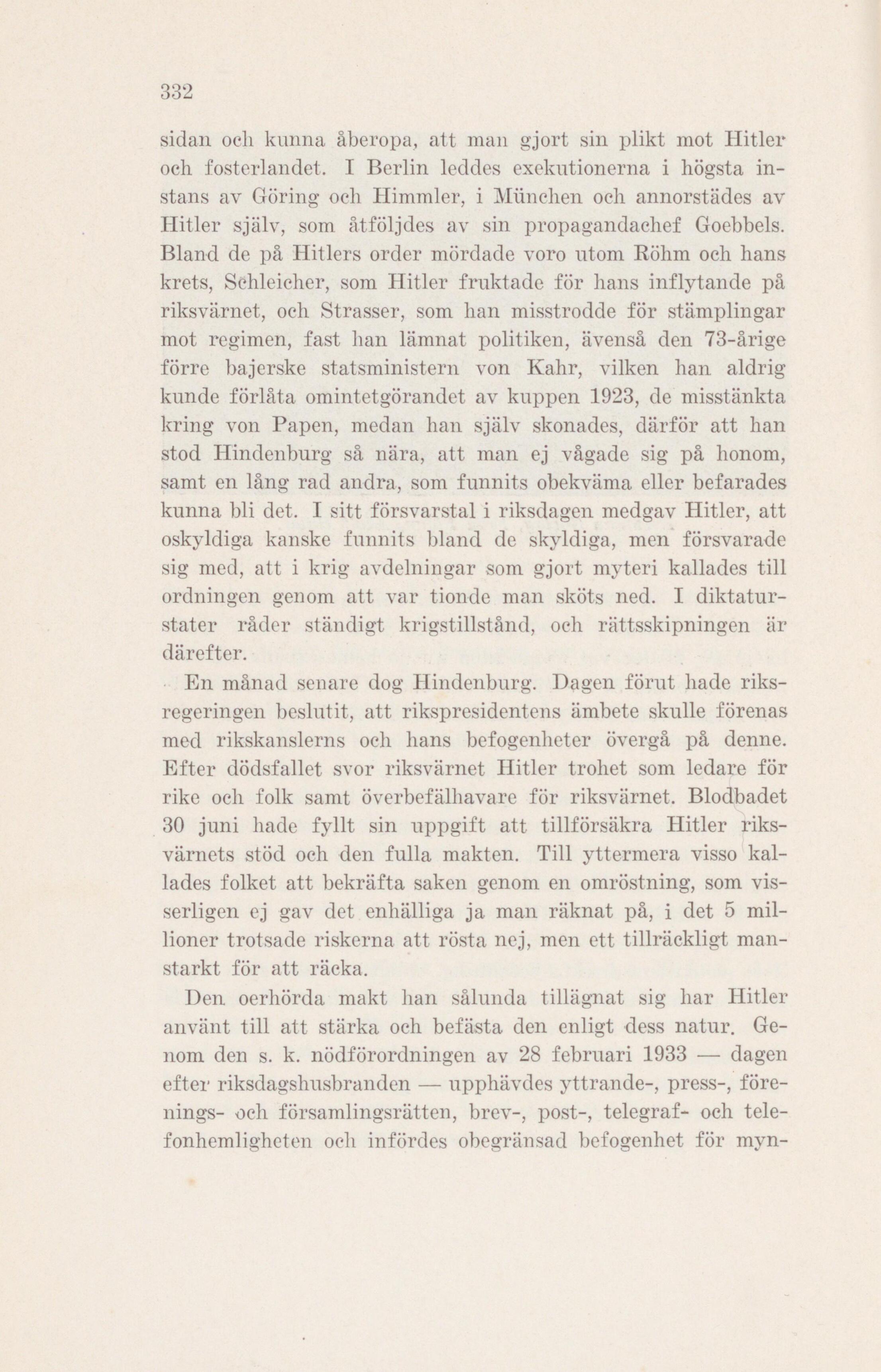 332

sidan och kunna åberopa, att man gjort sin plikt mot Hitler och fosterlandet. I Berlin leddes exekutionerna i högsta instans av Göring och Himmler, i München och annorstädes av Hitler själv, som åtföljdes av sin propagandachef Goebbels. Bland de på Hitlers order mördade voro utom Röhm och hans krets, Schleicher, som Hitler fruktade för hans inflytande på riksvärnet, och Strasser, som han misstrodde för stämplingar mot regimen, fast han lämnat politiken, ävenså den 73-årige förre bajerske statsministern von Kahr, vilken han aldrig kunde förlåta omintetgörandet av kuppen 1923, de misstänkta kring von Papen, medan han själv skonades, därför att han stod Hindenburg så nära, att man ej vågade sig på honom, samt en lång rad andra, som funnits obekväma eller befarades kunna bli det. I sitt försvarstal i riksdagen medgav Hitler, att oskyldiga kanske funnits bland de skyldiga, men försvarade sig med, att i krig avdelningar som gjort myteri kallades till ordningen genom att var tionde man sköts ned. I diktaturstater råder ständigt krigstillstånd, och rättsskipningen är därefter.

En månad senare dog Hindenburg. Dagen förut hade riksregeringen beslutit, att rikspresidentens ämbete skulle förenas med rikskanslerns och hans befogenheter övergå på denne. Efter dödsfallet svor riksvärnet Hitler trohet som ledare för rike och folk samt överbefälhavare för riksvärnet. Blodbadet 30 juni hade fyllt sin uppgift att tillförsäkra Hitler riksvärnets stöd och den fulla makten. Till yttermera visso kallades folket att bekräfta saken genom en omröstning, som visserligen ej gav det enhälliga ja man räknat på, i det 5 millioner trotsade riskerna att rösta nej, men ett tillräckligt manstarkt för att räcka.

Den oerhörda makt han sålunda tillägnat sig har Hitler använt till att stärka och befästa den enligt dess natur. Genom den s. k. nödförordningen av 28 februari 1933 — dagen efter riksdagshusbranden — upphävdes yttrande-, press-, förenings- och församlingsrätten, brev-, post-, telegraf- och telefonhemligheten och infördes obegränsad befogenhet för myn-